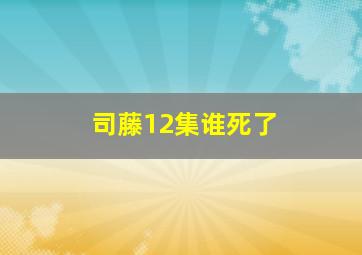 司藤12集谁死了